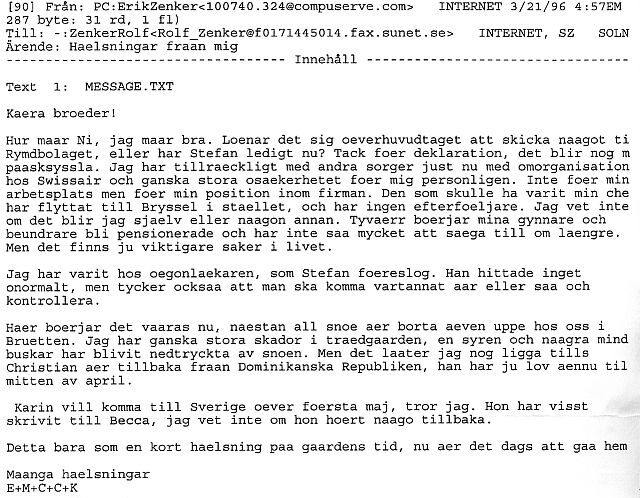 [90] Från: PC:ErikZenker<100740.324@compuserve.com>   INTERNET 3/21/96 4:57EM
287 byte: 31 rd, 1 fl)
Till: -:ZenkerRolf<Rolf_Zenker@f0171445014.fax.sunet.se>   INTERNET, SZ   SOLN
Ärende: Haelsningar fraan mig
---------------------------------- Innehåll ----------------------------------

Text 1: MESSAGE.TXT

Kaera broeder!

Hur maar Ni, jag maar bra. Loenar det sig oeverhuvudtaget att skicka naagot ti Rymdbolaget, eller har Stefan ledigt nu? Tack foer deklaration, det blir nog m paasksyssla. Jag har tillraeckligt med andra sorger just nu med omorganisation hos Swissair och ganska stora osaekerhetet foer mig personligen. Inte foer min arbetsplats men foer min position inom firman. Den som skulle ha varit min che har flyttat till Bryssel i staellet, och har ingen efterfoeljare. Jag vet inte om det blir jag sjaelv eller naagon annan. Tyvaerr boerjar mina gynnare och beundrare bli pensionerade och har inte saa mycket att saega till om laengre. Men det finns ju viktigare saker i livet.

Jag har varit hos oegonlaekaren, som Stefan foereslog. Han hittade inget onormalt, men tycker ocksaa att man ska komma vartannat aar eller saa och kontrollera.

Haer boerjar det vaaras nu, naestan all snoe aer borta aeven uppe hos oss i Bruetten. Jag har ganska stora skador i traedgaarden, en syren och naagra mind buskar har blivit nedtryckta av snoen. Men det laater jag nog ligga tills Christian aer tillbaka fraan Dominikanska Republiken, han har ju lov aennu til mitten av april.

Karin vill komma till Sverige oever foersta maj, tror jag. Hon har visst skrivit till Becca, jag vet inte om hon hoert naago tillbaka.

Detta bara som en kort haelsning paa gaardens tid, nu aer det dags att gaa hem

Maanga haelsningar
E+M+C+C+K